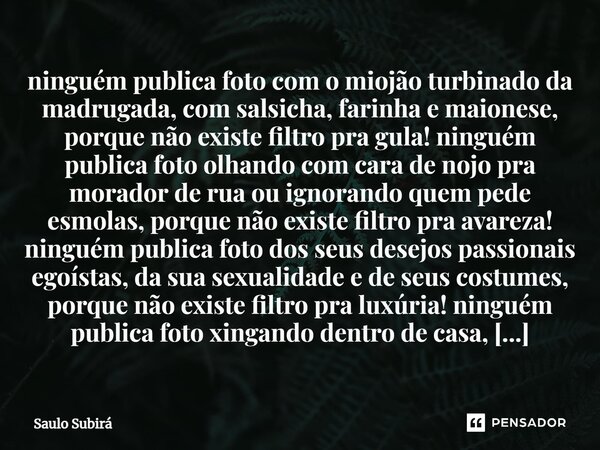 ninguém publica foto com o miojão turbinado da madrugada, com salsicha, farinha e maionese, porque não existe filtro pra gula! ninguém publica foto olhando com cara de nojo pra morador de rua ou ignorando quem pede esmolas, porque não existe filtro pra avareza! ninguém publica foto dos seus desejos passionais egoístas, da sua sexualidade e de seus costumes, porque não existe filtro pra luxúria! ninguém publica foto xingando dentro de casa, [...]

Saulo Subirá

PENSADOR